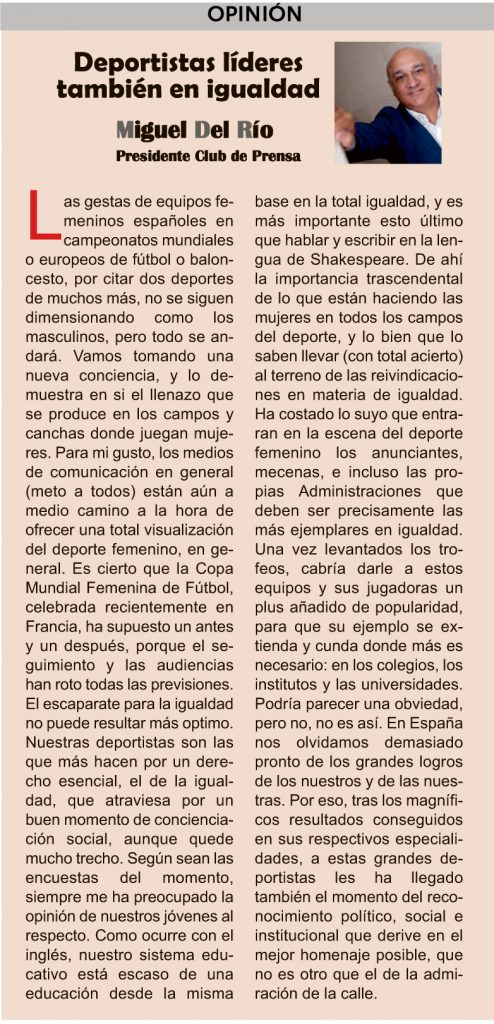 OPINIÓN

Deportistas líderes también en igualdad

Miguel Del Río

Presidente Club de Prensa

Las gestas de equipos femeninos españoles en campeonatos mundiales o europeos de fútbol o baloncesto, por citar dos deportes de muchos más, no se siguen dimensionando como los masculinos, pero todo se andará. Vamos tomando una nueva conciencia, y lo demuestra en si el llenazo que se produce en los campos y canchas donde juegan mujeres. Para mi gusto, los medios de comunicación en general (meto a todos) están aún a medio camino a la hora de ofrecer una total visualización del deporte femenino, en general. Es cierto que la Copa Mundial Femenina de Fútbol, celebrada recientemente en Francia, ha supuesto un antes y un después, porque el seguimiento y las audiencias han roto todas las previsiones. El escaparate para la igualdad no puede resultar más optimo. Nuestras deportistas son las que más hacen por un derecho esencial, el de la igualdad, que atraviesa por un buen momento de concienciación social, aunque quede mucho trecho. Según sean las encuestas del momento, siempre me ha preocupado la opinión de nuestros jóvenes al respecto. Como ocurre con el inglés, nuestro sistema educativo está escaso de una educación desde la misma base en la total igualdad, y es más importante esto último que hablar y escribir en la lengua de Shakespeare. De ahí la importancia trascendental de lo que están haciendo las mujeres en todos los campos del deporte, y lo bien que lo saben llevar (con total acierto) al terreno de las reivindicaciones en materia de igualdad. Ha costado lo suyo que entraran en la escena del deporte femenino los anunciantes, mecenas, e incluso las propias Administraciones que deben ser precisamente las más ejemplares en igualdad. Una vez levantados los trofeos, cabría darle a estos equipos y sus jugadoras un plus añadido de popularidad, para que su ejemplo se extienda y cunda donde más es necesario: en los colegios, los institutos y las universidades. Podría parecer una obviedad, pero no, no es así. En España nos olvidamos demasiado pronto de los grandes logros de los nuestros y de las nuestras. Por eso, tras los magníficos resultados conseguidos en sus respectivos especialidades, a estas grandes deportistas les ha llegado también el momento del reconocimiento político, social e institucional que derive en el mejor homenaje posible, que no es otro que el de la admiración de la calle.